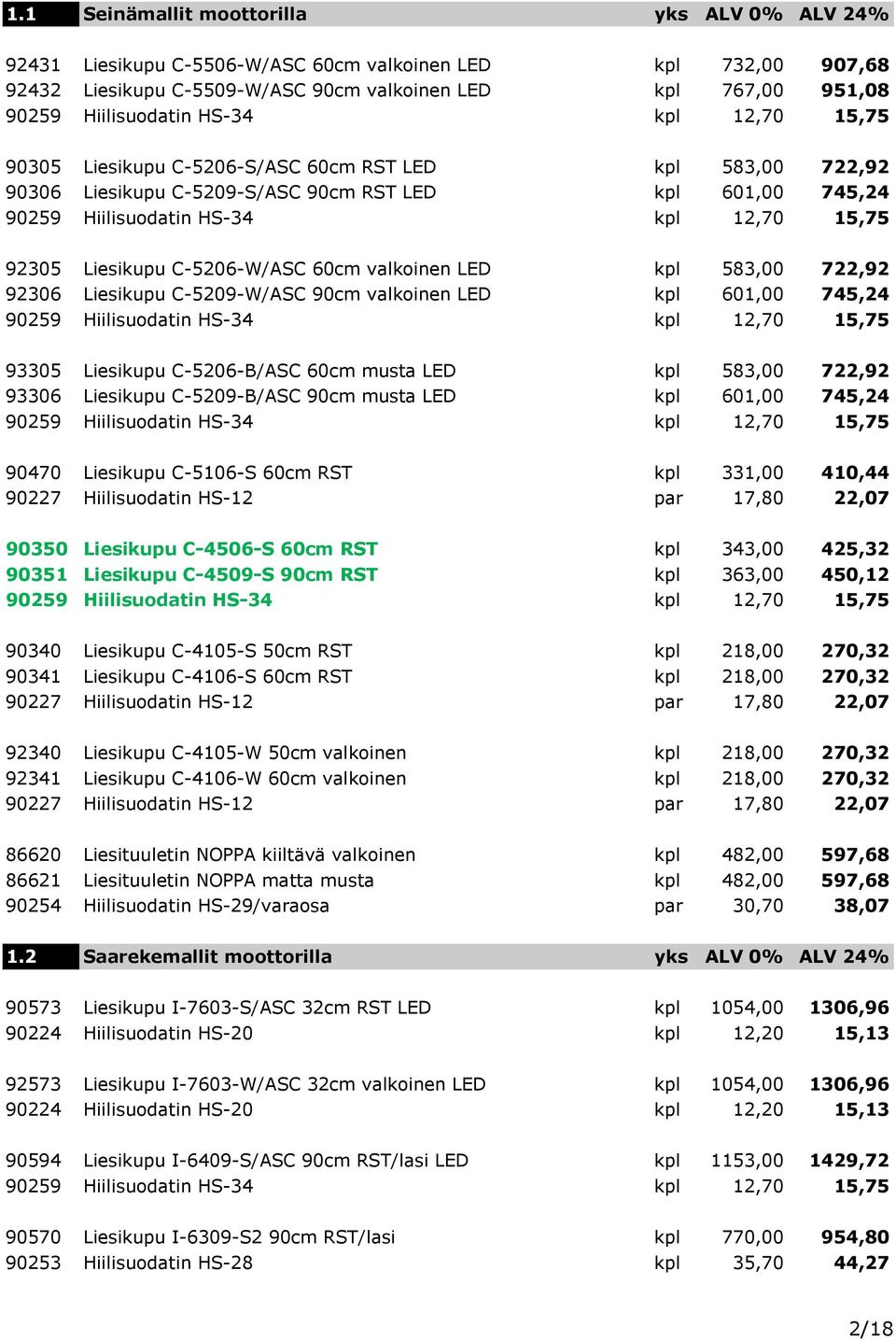 | 1.1 | Seinämallit moottorilla | yks | ALV 0% | ALV 24% |
|---|---|---|---|---|
| 92431 | Liesikupu C-5506-W/ASC 60cm valkoinen LED | kpl | 732,00 | 907,68 |
| 92432 | Liesikupu C-5509-W/ASC 90cm valkoinen LED | kpl | 767,00 | 951,08 |
| 90259 | Hiilisuodatin HS-34 | kpl | 12,70 | 15,75 |
| 90305 | Liesikupu C-5206-S/ASC 60cm RST LED | kpl | 583,00 | 722,92 |
| 90306 | Liesikupu C-5209-S/ASC 90cm RST LED | kpl | 601,00 | 745,24 |
| 90259 | Hiilisuodatin HS-34 | kpl | 12,70 | 15,75 |
| 92305 | Liesikupu C-5206-W/ASC 60cm valkoinen LED | kpl | 583,00 | 722,92 |
| 92306 | Liesikupu C-5209-W/ASC 90cm valkoinen LED | kpl | 601,00 | 745,24 |
| 90259 | Hiilisuodatin HS-34 | kpl | 12,70 | 15,75 |
| 93305 | Liesikupu C-5206-B/ASC 60cm musta LED | kpl | 583,00 | 722,92 |
| 93306 | Liesikupu C-5209-B/ASC 90cm musta LED | kpl | 601,00 | 745,24 |
| 90259 | Hiilisuodatin HS-34 | kpl | 12,70 | 15,75 |
| 90470 | Liesikupu C-5106-S 60cm RST | kpl | 331,00 | 410,44 |
| 90227 | Hiilisuodatin HS-12 | par | 17,80 | 22,07 |
| 90350 | Liesikupu C-4506-S 60cm RST | kpl | 343,00 | 425,32 |
| 90351 | Liesikupu C-4509-S 90cm RST | kpl | 363,00 | 450,12 |
| 90259 | Hiilisuodatin HS-34 | kpl | 12,70 | 15,75 |
| 90340 | Liesikupu C-4105-S 50cm RST | kpl | 218,00 | 270,32 |
| 90341 | Liesikupu C-4106-S 60cm RST | kpl | 218,00 | 270,32 |
| 90227 | Hiilisuodatin HS-12 | par | 17,80 | 22,07 |
| 92340 | Liesikupu C-4105-W 50cm valkoinen | kpl | 218,00 | 270,32 |
| 92341 | Liesikupu C-4106-W 60cm valkoinen | kpl | 218,00 | 270,32 |
| 90227 | Hiilisuodatin HS-12 | par | 17,80 | 22,07 |
| 86620 | Liesituuletin NOPPA kiiltävä valkoinen | kpl | 482,00 | 597,68 |
| 86621 | Liesituuletin NOPPA matta musta | kpl | 482,00 | 597,68 |
| 90254 | Hiilisuodatin HS-29/varaosa | par | 30,70 | 38,07 |

| 1.2 | Saarekemallit moottorilla | yks | ALV 0% | ALV 24% |
|---|---|---|---|---|
| 90573 | Liesikupu I-7603-S/ASC 32cm RST LED | kpl | 1054,00 | 1306,96 |
| 90224 | Hiilisuodatin HS-20 | kpl | 12,20 | 15,13 |
| 92573 | Liesikupu I-7603-W/ASC 32cm valkoinen LED | kpl | 1054,00 | 1306,96 |
| 90224 | Hiilisuodatin HS-20 | kpl | 12,20 | 15,13 |
| 90594 | Liesikupu I-6409-S/ASC 90cm RST/lasi LED | kpl | 1153,00 | 1429,72 |
| 90259 | Hiilisuodatin HS-34 | kpl | 12,70 | 15,75 |
| 90570 | Liesikupu I-6309-S2 90cm RST/lasi | kpl | 770,00 | 954,80 |
| 90253 | Hiilisuodatin HS-28 | kpl | 35,70 | 44,27 |

2/18